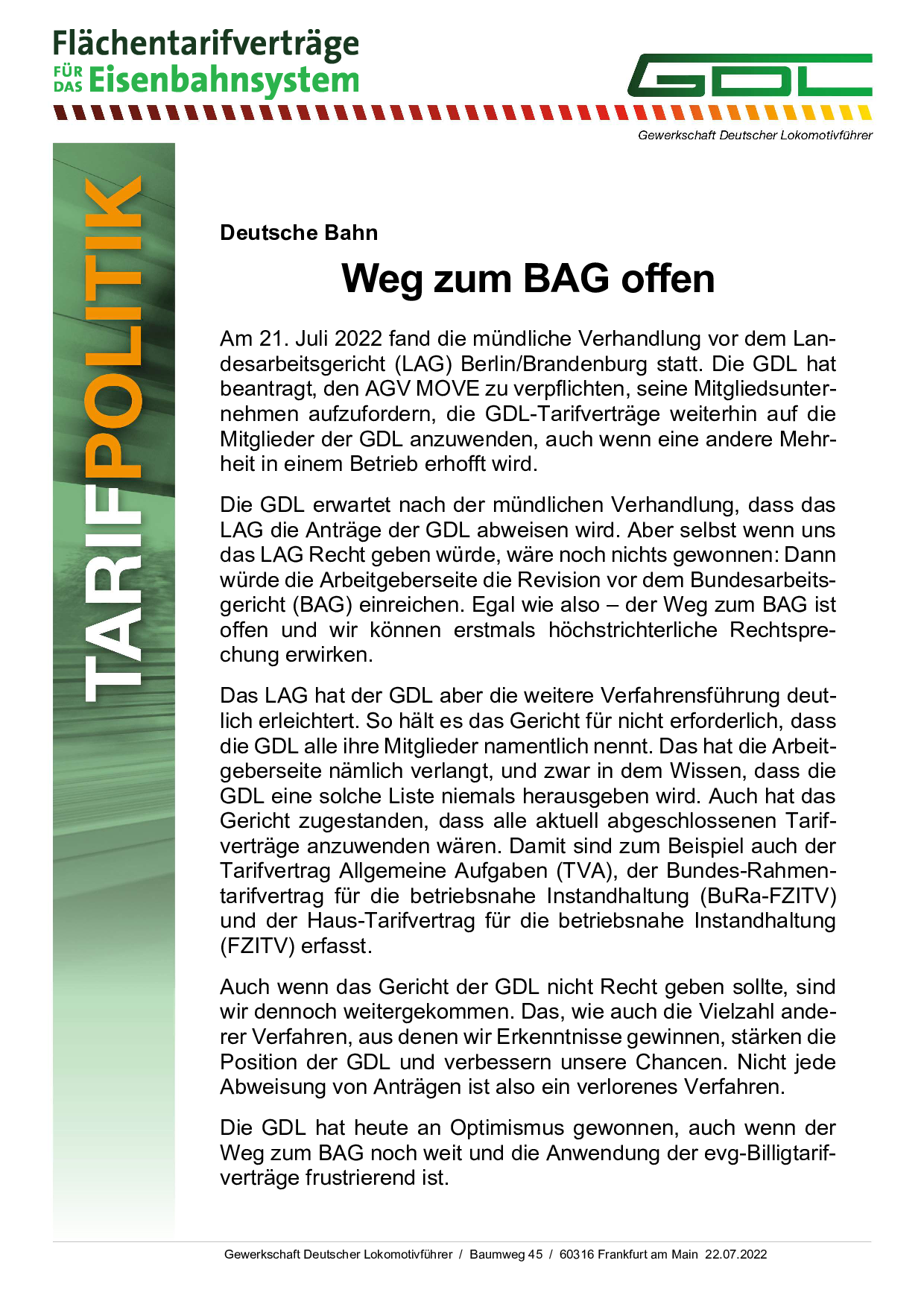 Flächentarifverträge
FÜR DAS Eisenbahnsystem

GDL
Gewerkschaft Deutscher Lokomotivführer

TARIFPOLITIK

Deutsche Bahn

Weg zum BAG offen

Am 21. Juli 2022 fand die mündliche Verhandlung vor dem Landesarbeitsgericht (LAG) Berlin/Brandenburg statt. Die GDL hat beantragt, den AGV MOVE zu verpflichten, seine Mitgliedsunternehmen aufzufordern, die GDL-Tarifverträge weiterhin auf die Mitglieder der GDL anzuwenden, auch wenn eine andere Mehrheit in einem Betrieb erhofft wird.

Die GDL erwartet nach der mündlichen Verhandlung, dass das LAG die Anträge der GDL abweisen wird. Aber selbst wenn uns das LAG Recht geben würde, wäre noch nichts gewonnen: Dann würde die Arbeitgeberseite die Revision vor dem Bundesarbeitsgericht (BAG) einreichen. Egal wie also – der Weg zum BAG ist offen und wir können erstmals höchstrichterliche Rechtsprechung erwirken.

Das LAG hat der GDL aber die weitere Verfahrensführung deutlich erleichtert. So hält es das Gericht für nicht erforderlich, dass die GDL alle ihre Mitglieder namentlich nennt. Das hat die Arbeitgeberseite nämlich verlangt, und zwar in dem Wissen, dass die GDL eine solche Liste niemals herausgeben wird. Auch hat das Gericht zugestanden, dass alle aktuell abgeschlossenen Tarifverträge anzuwenden wären. Damit sind zum Beispiel auch der Tarifvertrag Allgemeine Aufgaben (TVA), der Bundes-Rahmentarifvertrag für die betriebsnahe Instandhaltung (BuRa-FZITV) und der Haus-Tarifvertrag für die betriebsnahe Instandhaltung (FZITV) erfasst.

Auch wenn das Gericht der GDL nicht Recht geben sollte, sind wir dennoch weitergekommen. Das, wie auch die Vielzahl anderer Verfahren, aus denen wir Erkenntnisse gewinnen, stärken die Position der GDL und verbessern unsere Chancen. Nicht jede Abweisung von Anträgen ist also ein verlorenes Verfahren.

Die GDL hat heute an Optimismus gewonnen, auch wenn der Weg zum BAG noch weit und die Anwendung der evg-Billigtarifverträge frustrierend ist.

Gewerkschaft Deutscher Lokomotivführer / Baumweg 45 / 60316 Frankfurt am Main 22.07.2022